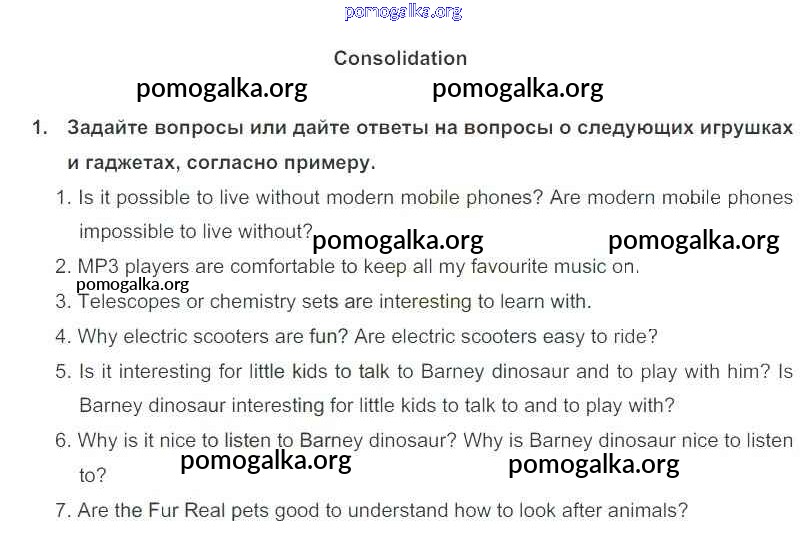 Consolidation

1. Задайте вопросы или дайте ответы на вопросы о следующих игрушках и гаджетах, согласно примеру.

1. Is it possible to live without modern mobile phones? Are modern mobile phones impossible to live without?
2. MP3 players are comfortable to keep all my favourite music on.
3. Telescopes or chemistry sets are interesting to learn with.
4. Why electric scooters are fun? Are electric scooters easy to ride?
5. Is it interesting for little kids to talk to Barney dinosaur and to play with him? Is Barney dinosaur interesting for little kids to talk to and to play with?
6. Why is it nice to listen to Barney dinosaur? Why is Barney dinosaur nice to listen to?
7. Are the Fur Real pets good to understand how to look after animals?

pomogalka.org